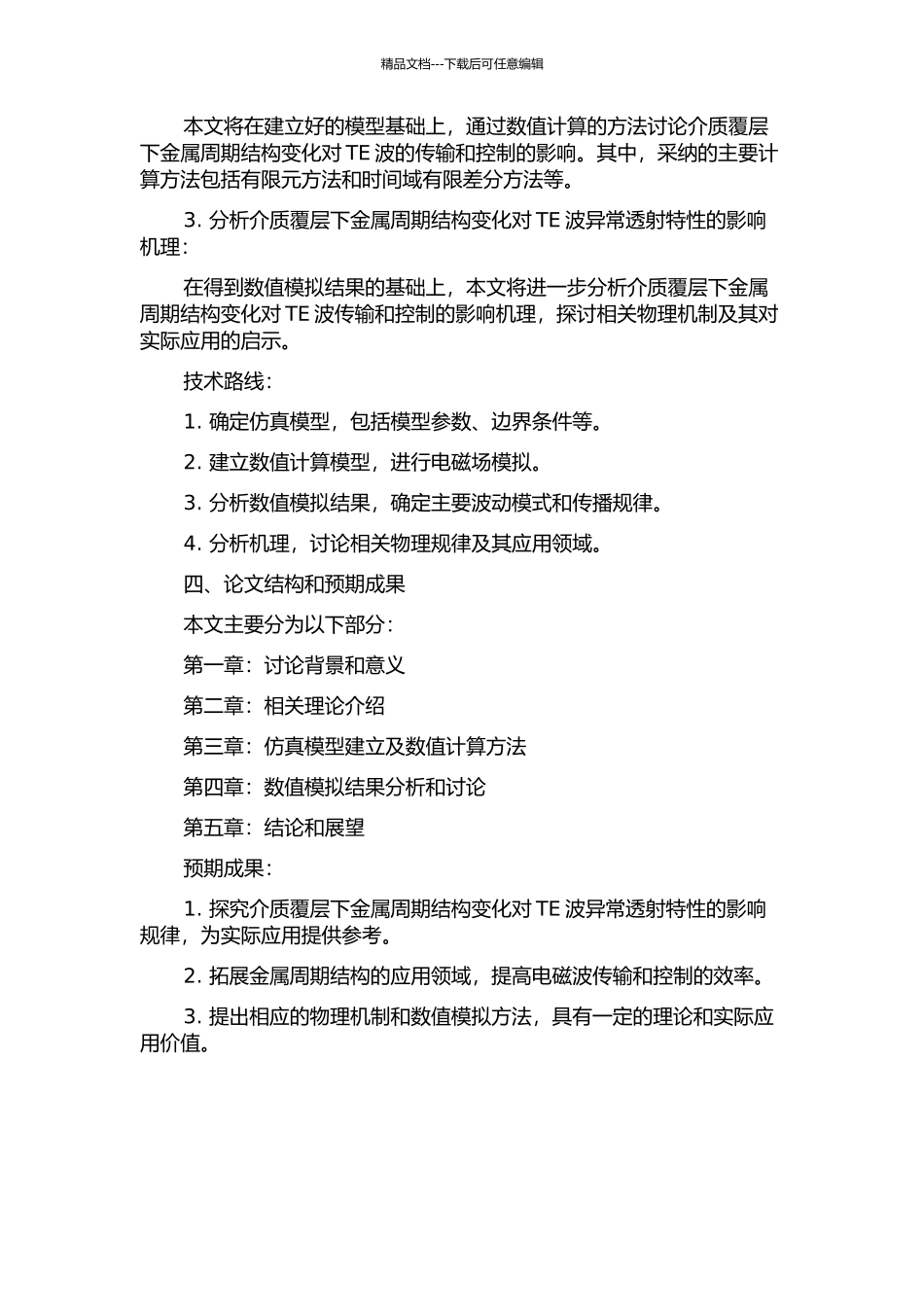 精品文档---下载后可任意编辑

本文将在建立好的模型基础上，通过数值计算的方法讨论介质覆层下金属周期结构变化对 TE 波的传输和控制的影响。其中，采纳的主要计算方法包括有限元方法和时间域有限差分方法等。

3. 分析介质覆层下金属周期结构变化对 TE 波异常透射特性的影响机理：

在得到数值模拟结果的基础上，本文将进一步分析介质覆层下金属周期结构变化对 TE 波传输和控制的影响机理，探讨相关物理机制及其对实际应用的启示。

技术路线：

1. 确定仿真模型，包括模型参数、边界条件等。

2. 建立数值计算模型，进行电磁场模拟。

3. 分析数值模拟结果，确定主要波动模式和传播规律。

4. 分析机理，讨论相关物理规律及其应用领域。

四、论文结构和预期成果

本文主要分为以下部分：

第一章：讨论背景和意义

第二章：相关理论介绍

第三章：仿真模型建立及数值计算方法

第四章：数值模拟结果分析和讨论

第五章：结论和展望

预期成果：

1. 探究介质覆层下金属周期结构变化对 TE 波异常透射特性的影响规律，为实际应用提供参考。

2. 拓展金属周期结构的应用领域，提高电磁波传输和控制的效率。

3. 提出相应的物理机制和数值模拟方法，具有一定的理论和实际应用价值。